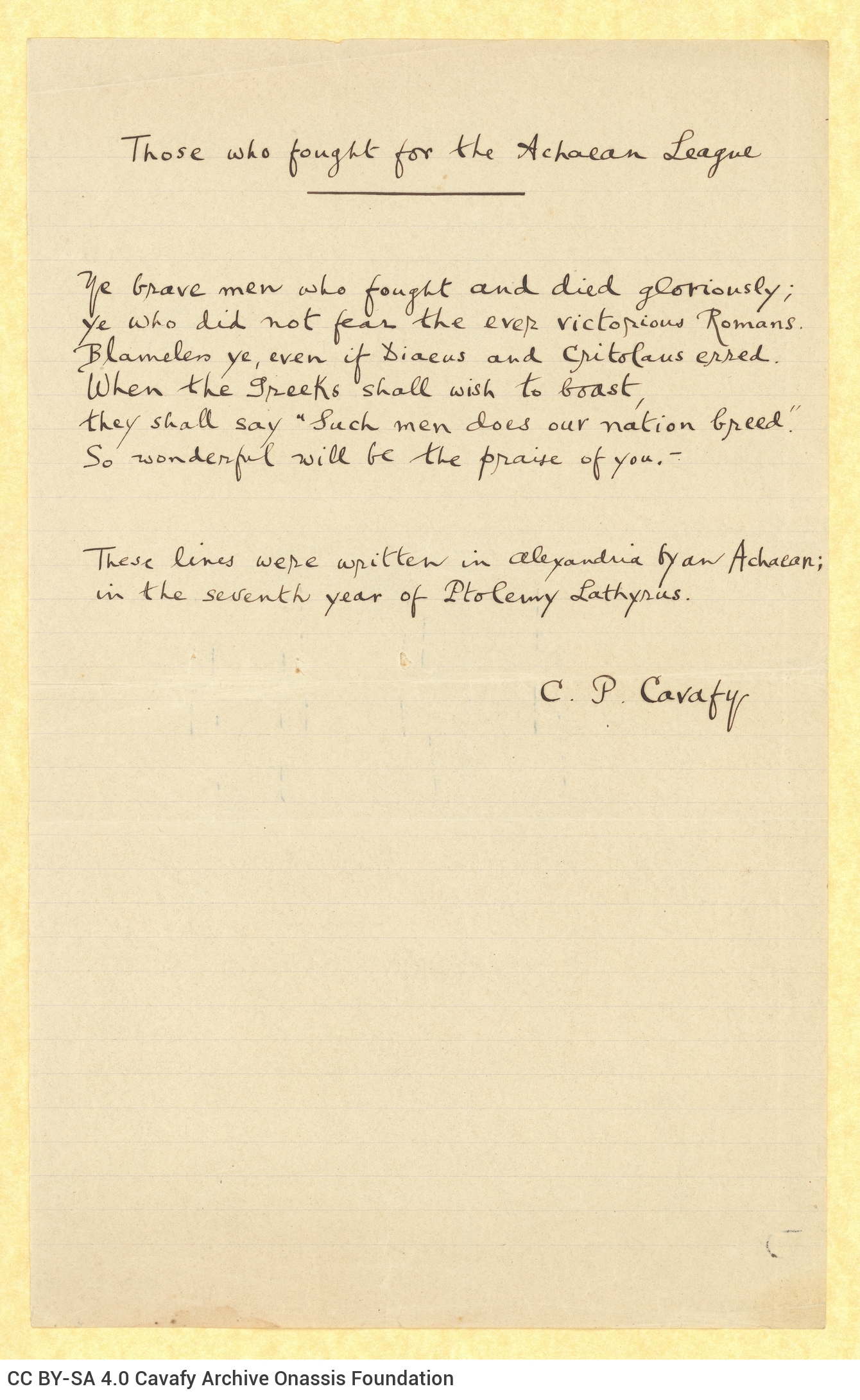 Those who fought for the Achaean League

Ye brave men who fought and died gloriously;
ye who did not fear the ever victorious Romans.
Blameless ye, even if Diaeus and Critolaus erred.
When the Greeks shall wish to boast,
they shall say "Such men does our nation breed".
So wonderful will be the praise of you.-

These lines were written in Alexandria by an Achaean;
in the seventh year of Ptolemy Lathyrus.

C. P. Cavafy

CC BY-SA 4.0 Cavafy Archive Onassis Foundation